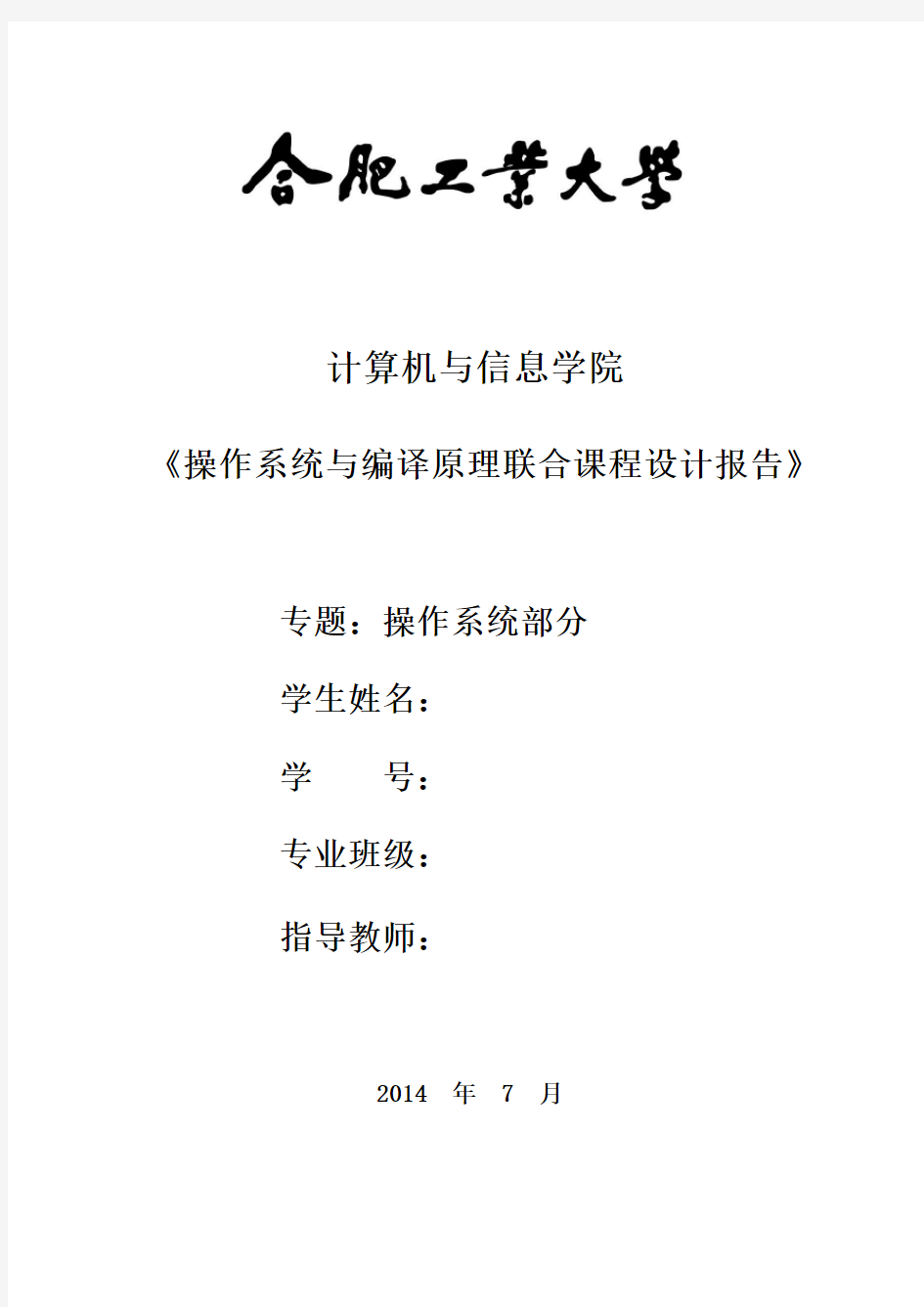 合肥工業大學

计算机与信息学院

《操作系统与编译原理联合课程设计报告》

专题：操作系统部分

学生姓名：

学　　号：

专业班级：

指导教师：

2014　年　7　月